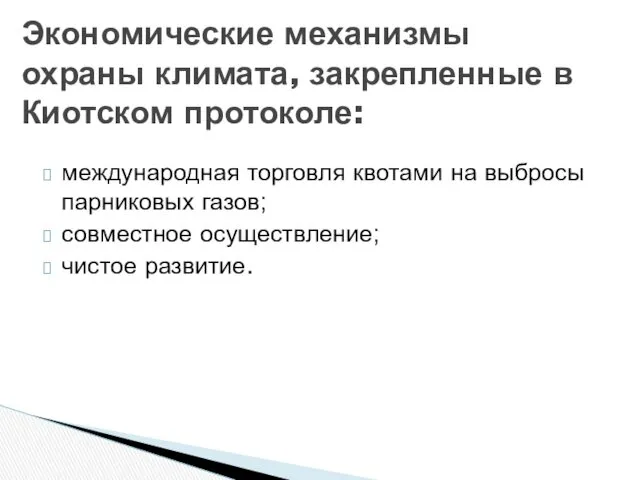 Экономические механизмы охраны климата, закрепленные в Киотском протоколе:

 международная торговля квотами на выбросы парниковых газов;
 совместное осуществление;
 чистое развитие.